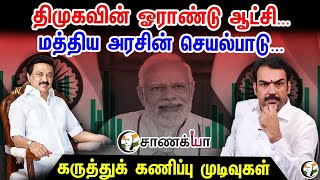 திமுகவின் ஓராண்டு ஆட்சி...
மத்திய அரசின் செயல்பாடு...

சாணக்யா

கருத்துக் கணிப்பு முடிவுகள்